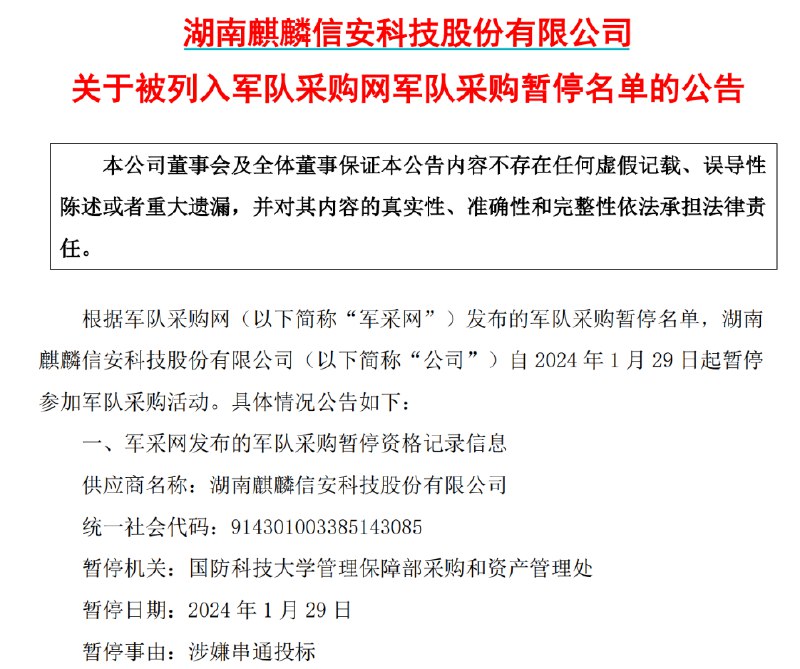 湖南麒麟信安科技股份有限公司

关于被列入军队采购网军队采购暂停名单的公告

本公司董事会及全体董事保证本公告内容不存在任何虚假记载、误导性陈述或者重大遗漏，并对其内容的真实性、准确性和完整性依法承担法律责任。

根据军队采购网（以下简称“军采网”）发布的军队采购暂停名单，湖南麒麟信安科技股份有限公司（以下简称“公司”）自 2024 年 1 月 29 日起暂停参加军队采购活动。具体情况公告如下：

一、军采网发布的军队采购暂停资格记录信息

供应商名称：湖南麒麟信安科技股份有限公司

统一社会代码：914301003385143085

暂停机关：国防科技大学管理保障部采购和资产管理处

暂停日期：2024 年 1 月 29 日

暂停事由：涉嫌串通投标